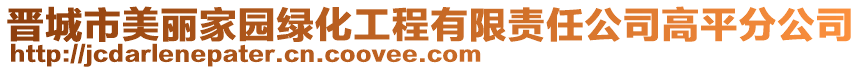 晋城市美丽家园绿化工程有限责任公司高平分公司
http://jcdarlenepater.cn.coovee.com